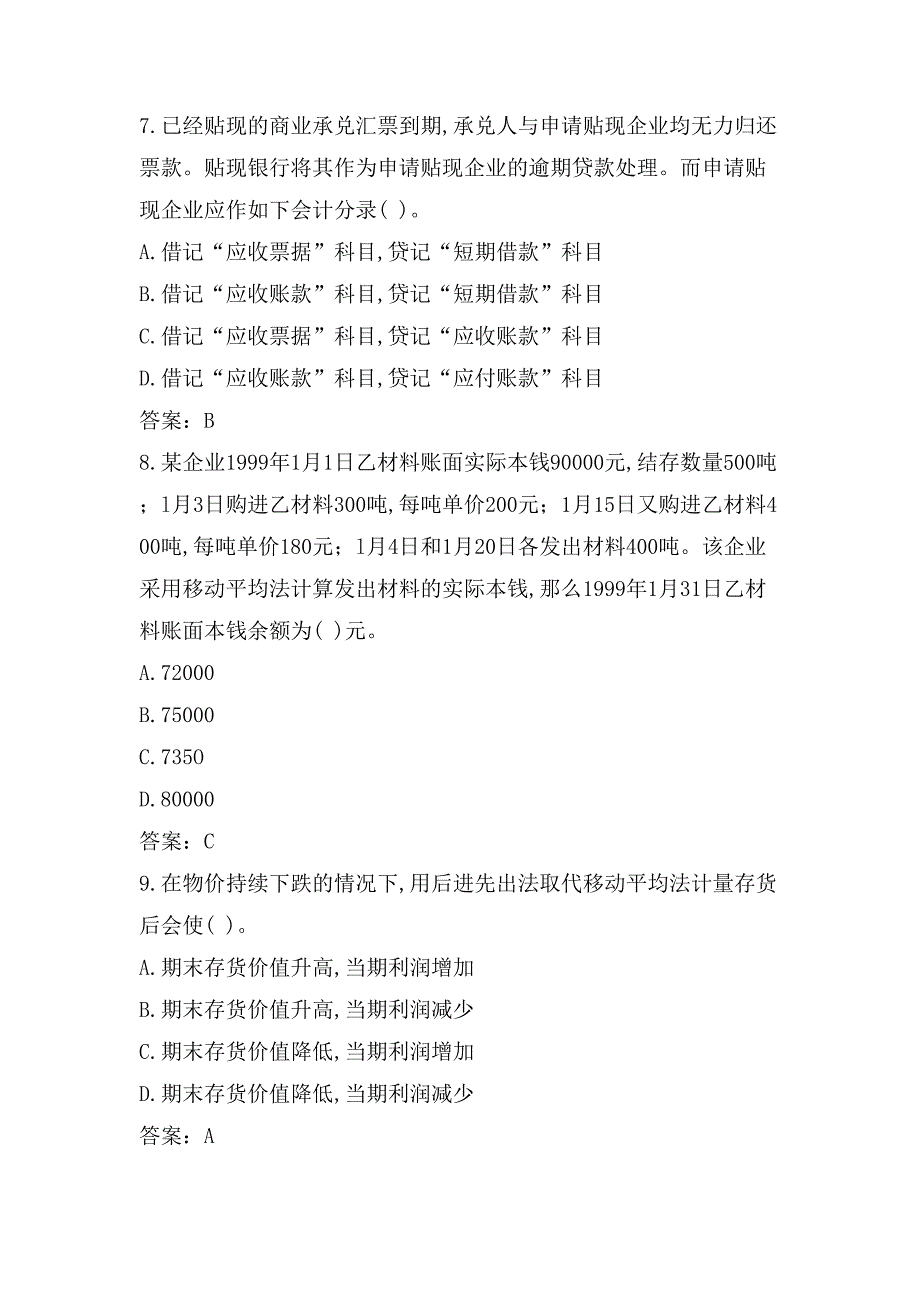 7.已经贴现的商业承兑汇票到期,承兑人与申请贴现企业均无力归还票款。贴现银行将其作为申请贴现企业的逾期贷款处理。而申请贴现企业应作如下会计分录( )。

A.借记“应收票据”科目,贷记“短期借款”科目

B.借记“应收账款”科目,贷记“短期借款”科目

C.借记“应收票据”科目,贷记“应收账款”科目

D.借记“应收账款”科目,贷记“应付账款”科目

答案：B

8.某企业1999年1月1日乙材料账面实际本钱90000元,结存数量500吨；1月3日购进乙材料300吨,每吨单价200元；1月15日又购进乙材料400吨,每吨单价180元；1月4日和1月20日各发出材料400吨。该企业采用移动平均法计算发出材料的实际本钱,那么1999年1月31日乙材料账面本钱余额为( )元。

A.72000

B.75000

C.7350

D.80000

答案：C

9.在物价持续下跌的情况下,用后进先出法取代移动平均法计量存货后会使( )。

A.期末存货价值升高,当期利润增加

B.期末存货价值升高,当期利润减少

C.期末存货价值降低,当期利润增加

D.期末存货价值降低,当期利润减少

答案：A